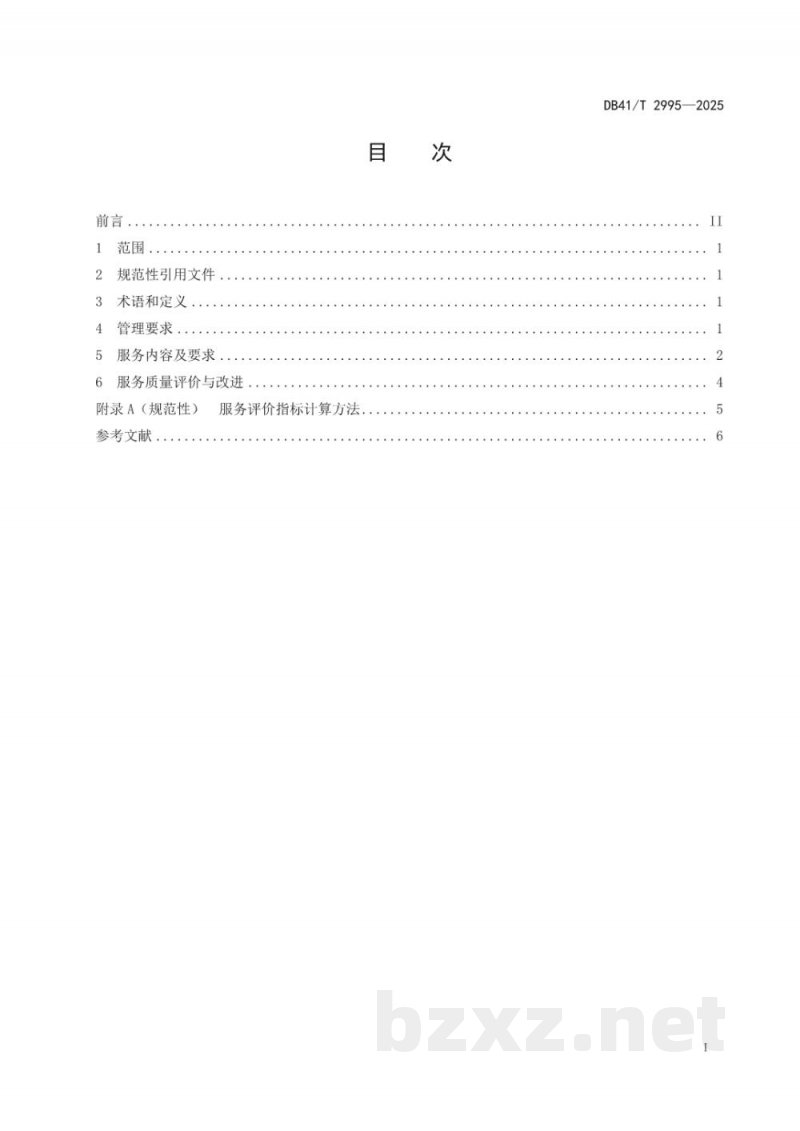 DB41/T 2995—2025

目 次

前言 II
1 范围 1
2 规范性引用文件 1
3 术语和定义 1
4 管理要求 1
5 服务内容及要求 2
6 服务质量评价与改进 4
附录A（规范性） 服务评价指标计算方法 5
参考文献 6

I

bzxz.net